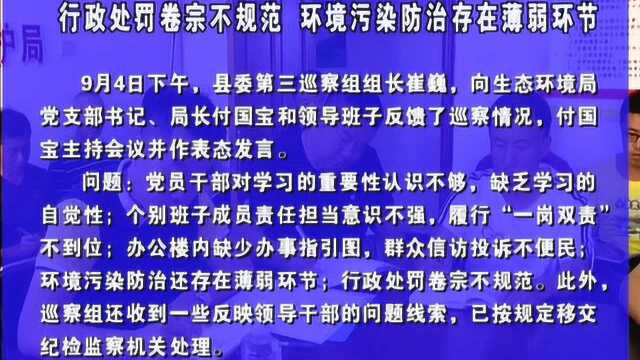 行政处罚卷宗不规范 环境污染防治存在薄弱环节

9月4日下午，县委第三巡察组组长崔巍，向生态环境局党支部书记、局长付国宝和领导班子反馈了巡察情况，付国宝主持会议并作表态发言。

问题：党员干部对学习的重要性认识不够，缺乏学习的自觉性；个别班子成员责任担当意识不强，履行“一岗双责”不到位；办公楼内缺少办事指引图，群众信访投诉不便民；环境污染防治还存在薄弱环节；行政处罚卷宗不规范。此外，巡察组还收到一些反映领导干部的问题线索，已按规定移交纪检监察机关处理。